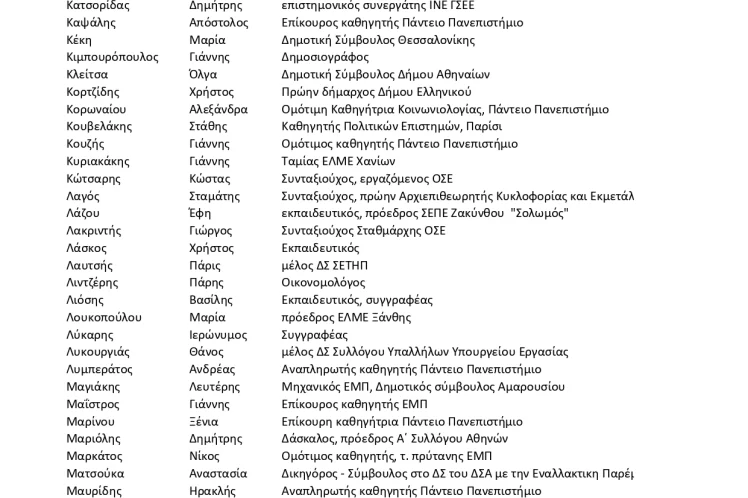 | Κατσορίδας | Δημήτρης | επιστημονικός συνεργάτης ΙΝΕ ΓΣΕΕ |
|---|---|---|
| Καψάλης | Απόστολος | Επίκουρος καθηγητής Πάντειο Πανεπιστήμιο |
| Κέκη | Μαρία | Δημοτική Σύμβουλος Θεσσαλονίκης |
| Κιμπουρόπουλος | Γιάννης | Δημοσιογράφος |
| Κλείτσα | Όλγα | Δημοτική Σύμβουλος Δήμου Αθηναίων |
| Κορτζίδης | Χρήστος | Πρώην δήμαρχος Δήμου Ελληνικού |
| Κορωναίου | Αλεξάνδρα | Ομότιμη Καθηγήτρια Κοινωνιολογίας, Πάντειο Πανεπιστήμιο |
| Κουβελάκης | Στάθης | Καθηγητής Πολιτικών Επιστημών, Παρίσι |
| Κουζής | Γιάννης | Ομότιμος καθηγητής Πάντειο Πανεπιστήμιο |
| Κυριακάκης | Γιάννης | Ταμίας ΕΛΜΕ Χανίων |
| Κώτσαρης | Κώστας | Συνταξιούχος, εργαζόμενος ΟΣΕ |
| Λαγός | Σταμάτης | Συνταξιούχος, πρώην Αρχιεπιθεωρητής Κυκλοφορίας και Εκμετάλ |
| Λάζου | Έφη | εκπαιδευτικός, πρόεδρος ΣΕΠΕ Ζακύνθου "Σολωμός" |
| Λακριντής | Γιώργος | Συνταξιούχος Σταθμάρχης ΟΣΕ |
| Λάσκος | Χρήστος | Εκπαιδευτικός |
| Λαυτσής | Πάρις | μέλος ΔΣ ΣΕΤΗΠ |
| Λιντζέρης | Πάρης | Οικονομολόγος |
| Λιόσης | Βασίλης | Εκπαιδευτικός, συγγραφέας |
| Λουκοπούλου | Μαρία | πρόεδρος ΕΛΜΕ Ξάνθης |
| Λύκαρης | Ιερώνυμος | Συγγραφέας |
| Λυκουργιάς | Θάνος | μέλος ΔΣ Συλλόγου Υπαλλήλων Υπουργείου Εργασίας |
| Λυμπεράτος | Ανδρέας | Αναπληρωτής καθηγητής Πάντειο Πανεπιστήμιο |
| Μαγιάκης | Λευτέρης | Μηχανικός ΕΜΠ, Δημοτικός σύμβουλος Αμαρουσίου |
| Μαΐστρος | Γιάννης | Επίκουρος καθηγητής ΕΜΠ |
| Μαρίνου | Ξένια | Επίκουρη καθηγήτρια Πάντειο Πανεπιστήμιο |
| Μαριόλης | Δημήτρης | Δάσκαλος, πρόεδρος Α΄ Συλλόγου Αθηνών |
| Μαρκάτος | Νίκος | Ομότιμος καθηγητής, τ. πρύτανης ΕΜΠ |
| Ματσούκα | Αναστασία | Δικηγόρος - Σύμβουλος στο ΔΣ του ΔΣΑ με την Εναλλακτικη Παρέμ |
| Μαυρίδης | Ηρακλής | Αναπληρωτής καθηγητής Πάντειο Πανεπιστήμιο |